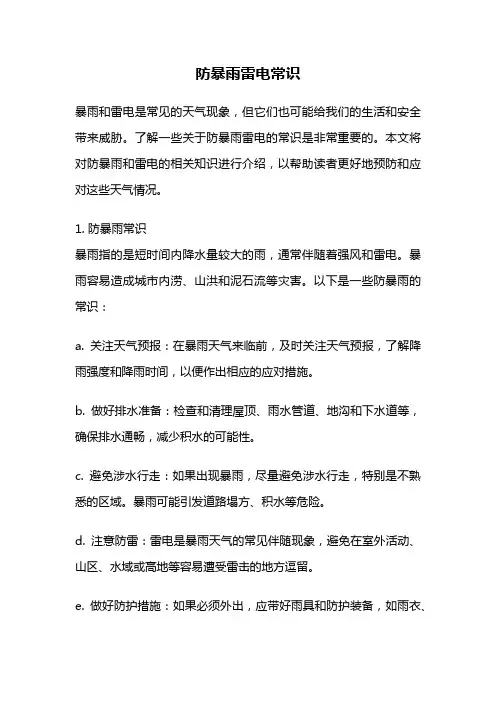 防暴雨雷电常识

暴雨和雷电是常见的天气现象，但它们也可能给我们的生活和安全带来威胁。了解一些关于防暴雨雷电的常识是非常重要的。本文将对防暴雨和雷电的相关知识进行介绍，以帮助读者更好地预防和应对这些天气情况。

1. 防暴雨常识
暴雨指的是短时间内降水量较大的雨，通常伴随着强风和雷电。暴雨容易造成城市内涝、山洪和泥石流等灾害。以下是一些防暴雨的常识：

a. 关注天气预报：在暴雨天气来临前，及时关注天气预报，了解降雨强度和降雨时间，以便作出相应的应对措施。

b. 做好排水准备：检查和清理屋顶、雨水管道、地沟和下水道等，确保排水通畅，减少积水的可能性。

c. 避免涉水行走：如果出现暴雨，尽量避免涉水行走，特别是不熟悉的区域。暴雨可能引发道路塌方、积水等危险。

d. 注意防雷：雷电是暴雨天气的常见伴随现象，避免在室外活动、山区、水域或高地等容易遭受雷击的地方逗留。

e. 做好防护措施：如果必须外出，应带好雨具和防护装备，如雨衣、